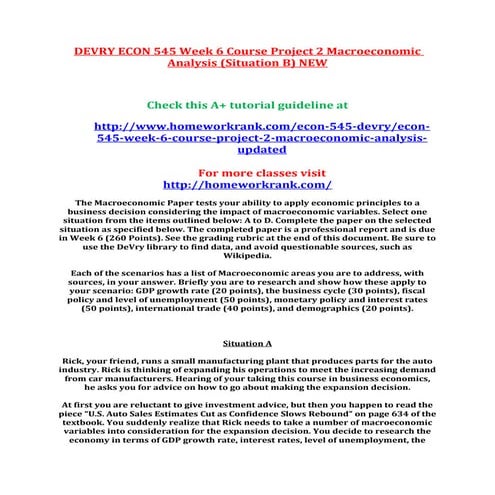 DEVRY ECON 545 Week 6 Course Project 2 Macroeconomic Analysis (Situation B) NEW

Check this A+ tutorial guideline at

http://www.homeworkrank.com/econ-545-devry/econ-545-week-6-course-project-2-macroeconomic-analysis-updated

For more classes visit
http://homeworkrank.com/

The Macroeconomic Paper tests your ability to apply economic principles to a business decision considering the impact of macroeconomic variables. Select one situation from the items outlined below: A to D. Complete the paper on the selected situation as specified below. The completed paper is a professional report and is due in Week 6 (260 Points). See the grading rubric at the end of this document. Be sure to use the DeVry library to find data, and avoid questionable sources, such as Wikipedia.

Each of the scenarios has a list of Macroeconomic areas you are to address, with sources, in your answer. Briefly you are to research and show how these apply to your scenario: GDP growth rate (20 points), the business cycle (30 points), fiscal policy and level of unemployment (50 points), monetary policy and interest rates (50 points), international trade (40 points), and demographics (20 points).

Situation A

Rick, your friend, runs a small manufacturing plant that produces parts for the auto industry. Rick is thinking of expanding his operations to meet the increasing demand from car manufacturers. Hearing of your taking this course in business economics, he asks you for advice on how to go about making the expansion decision.

At first you are reluctant to give investment advice, but then you happen to read the piece "U.S. Auto Sales Estimates Cut as Confidence Slows Rebound" on page 634 of the textbook. You suddenly realize that Rick needs to take a number of macroeconomic variables into consideration for the expansion decision. You decide to research the economy in terms of GDP growth rate, interest rates, level of unemployment, the